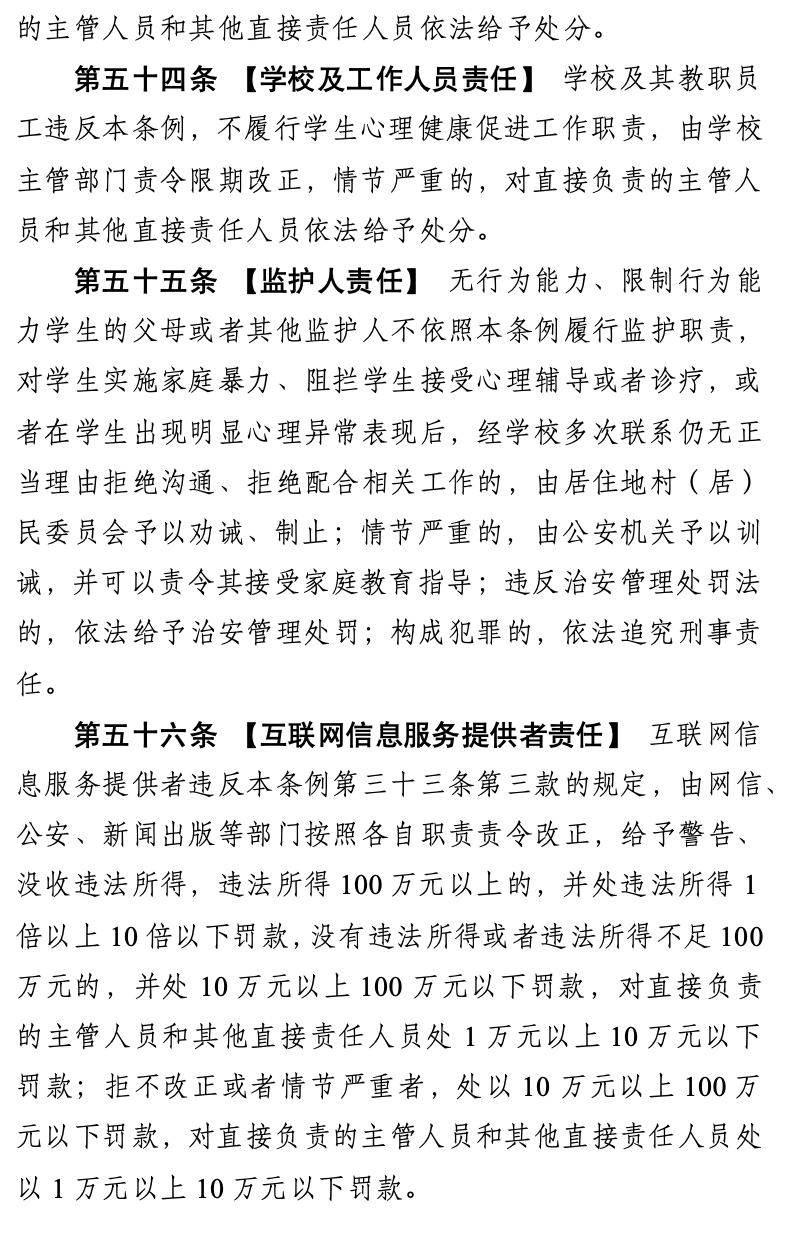 的主管人员和其他直接责任人员依法给予处分。

第五十四条 【学校及工作人员责任】 学校及其教职员工违反本条例，不履行学生心理健康促进工作职责，由学校主管部门责令限期改正，情节严重的，对直接负责的主管人员和其他直接责任人员依法给予处分。

第五十五条 【监护人责任】 无行为能力、限制行为能力学生的父母或者其他监护人不依照本条例履行监护职责，对学生实施家庭暴力、阻拦学生接受心理辅导或者诊疗，或者在学生出现明显心理异常表现后，经学校多次联系仍无正当理由拒绝沟通、拒绝配合相关工作的，由居住地村（居）民委员会予以劝诫、制止；情节严重的，由公安机关予以训诫，并可以责令其接受家庭教育指导；违反治安管理处罚法的，依法给予治安管理处罚；构成犯罪的，依法追究刑事责任。

第五十六条 【互联网信息服务提供者责任】 互联网信息服务提供者违反本条例第三十三条第三款的规定，由网信、公安、新闻出版等部门按照各自职责责令改正，给予警告、没收违法所得，违法所得100万元以上的，并处违法所得1倍以上10倍以下罚款，没有违法所得或者违法所得不足100万元的，并处10万元以上100万元以下罚款，对直接负责的主管人员和其他直接责任人员处1万元以上10万元以下罚款；拒不改正或者情节严重者，处以10万元以上100万元以下罚款，对直接负责的主管人员和其他直接责任人员处以1万元以上10万元以下罚款。